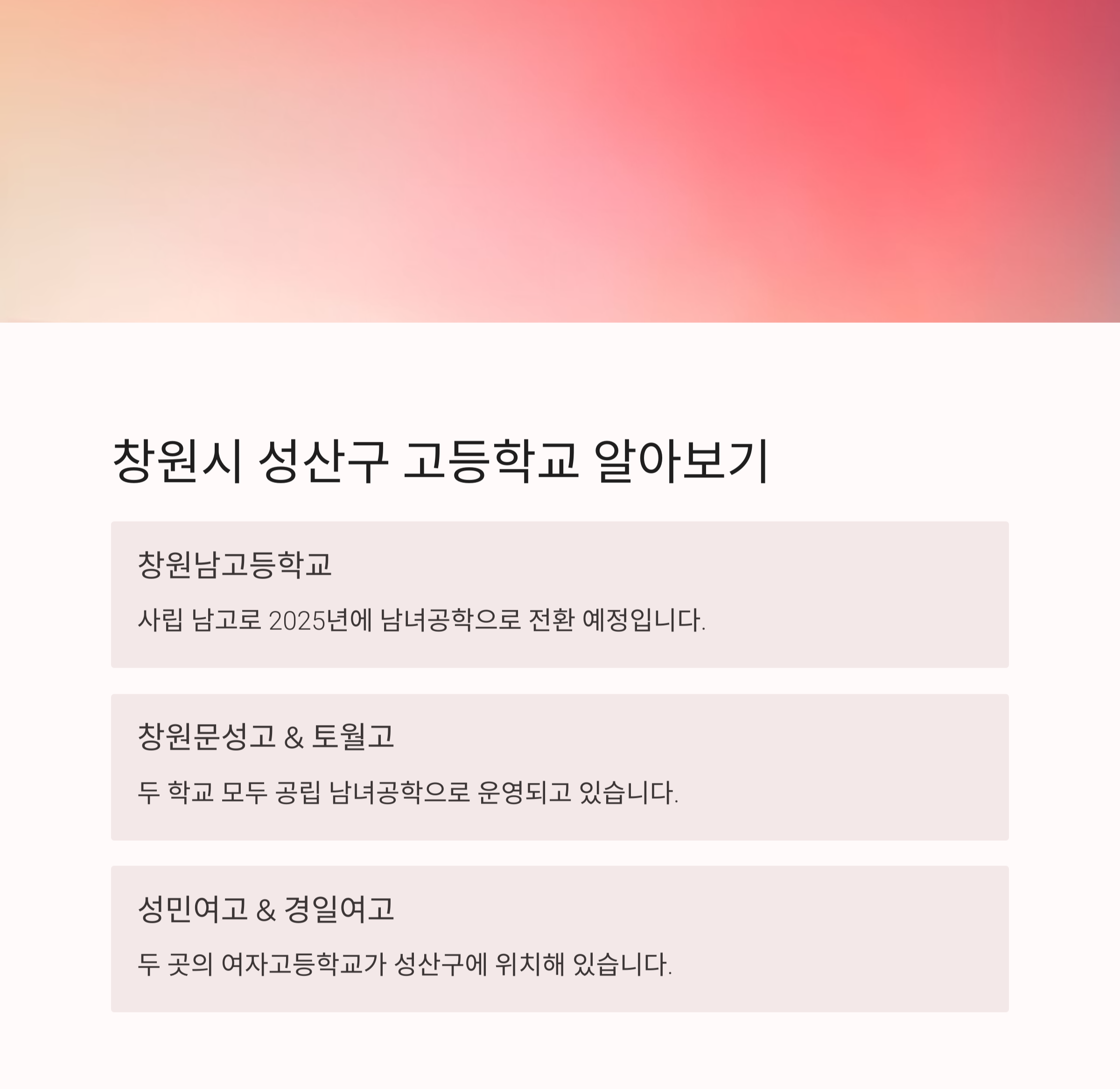 창원시 성산구 고등학교 알아보기

창원남고등학교

사립 남고로 2025년에 남녀공학으로 전환 예정입니다.

창원문성고 & 토월고

두 학교 모두 공립 남녀공학으로 운영되고 있습니다.

성민여고 & 경일여고

두 곳의 여자고등학교가 성산구에 위치해 있습니다.